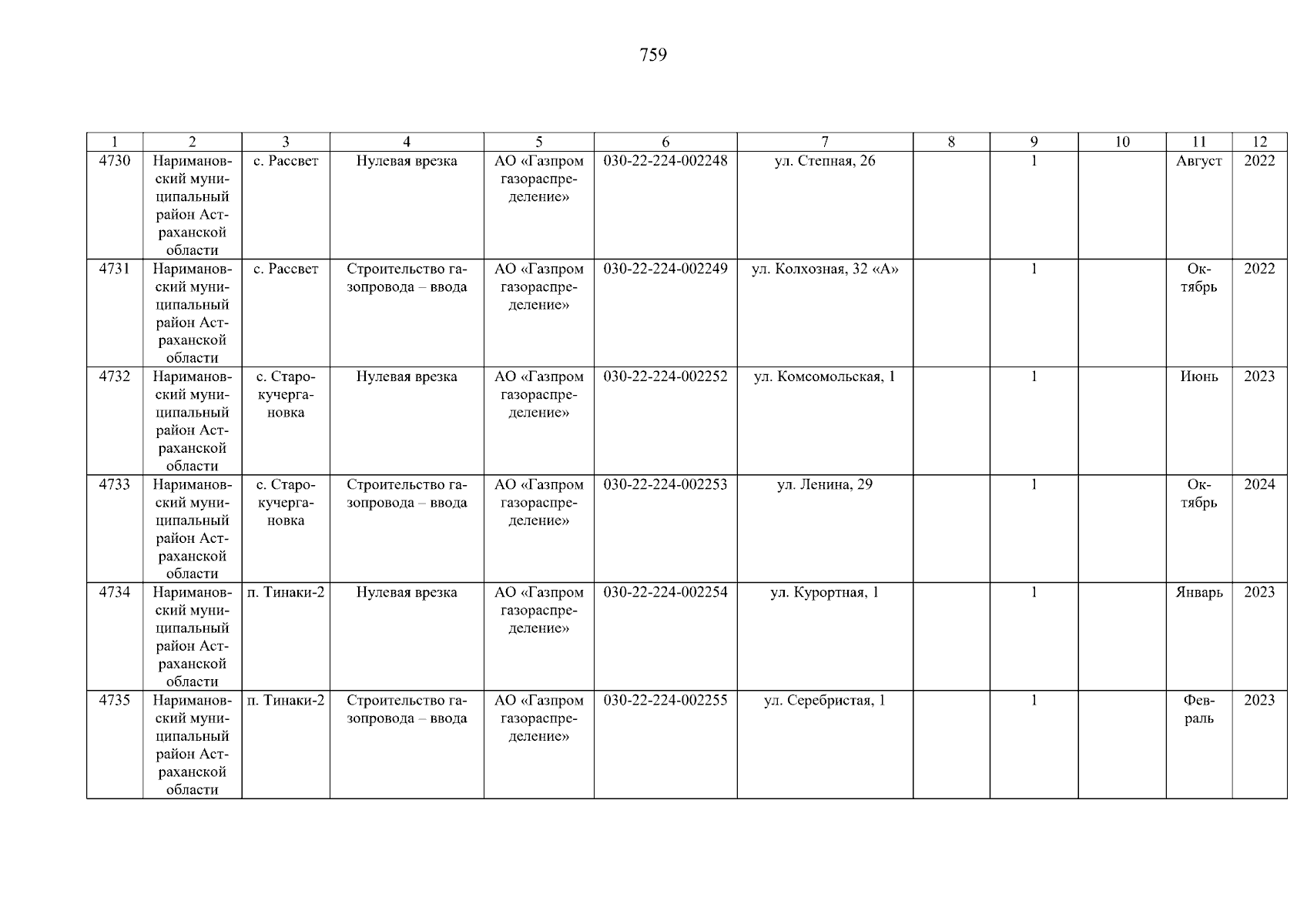 759

| 1 | 2 | 3 | 4 | 5 | 6 | 7 | 8 | 9 | 10 | 11 | 12 |
|---|---|---|---|---|---|---|---|---|---|---|---|
| 4730 | Наримановский муниципальный район Астраханской области | с. Рассвет | Нулевая врезка | АО «Газпром газораспределение» | 030-22-224-002248 | ул. Степная, 26 |  | 1 |  | Август | 2022 |
| 4731 | Наримановский муниципальный район Астраханской области | с. Рассвет | Строительство газопровода – ввода | АО «Газпром газораспределение» | 030-22-224-002249 | ул. Колхозная, 32 «А» |  | 1 |  | Октябрь | 2022 |
| 4732 | Наримановский муниципальный район Астраханской области | с. Старокучергановка | Нулевая врезка | АО «Газпром газораспределение» | 030-22-224-002252 | ул. Комсомольская, 1 |  | 1 |  | Июнь | 2023 |
| 4733 | Наримановский муниципальный район Астраханской области | с. Старокучергановка | Строительство газопровода – ввода | АО «Газпром газораспределение» | 030-22-224-002253 | ул. Ленина, 29 |  | 1 |  | Октябрь | 2024 |
| 4734 | Наримановский муниципальный район Астраханской области | п. Тинаки-2 | Нулевая врезка | АО «Газпром газораспределение» | 030-22-224-002254 | ул. Курортная, 1 |  | 1 |  | Январь | 2023 |
| 4735 | Наримановский муниципальный район Астраханской области | п. Тинаки-2 | Строительство газопровода – ввода | АО «Газпром газораспределение» | 030-22-224-002255 | ул. Серебристая, 1 |  | 1 |  | Февраль | 2023 |